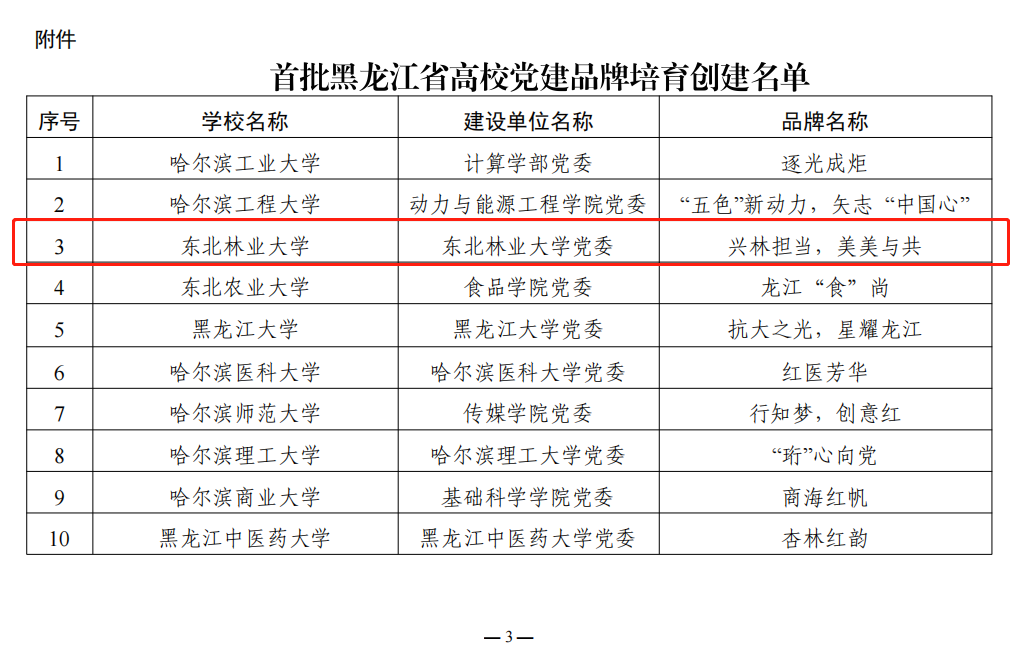 附件

首批黑龙江省高校党建品牌培育创建名单

| 序号 | 学校名称 | 建设单位名称 | 品牌名称 |
|---|---|---|---|
| 1 | 哈尔滨工业大学 | 计算学部党委 | 逐光成炬 |
| 2 | 哈尔滨工程大学 | 动力与能源工程学院党委 | “五色”新动力，矢志“中国心” |
| 3 | 东北林业大学 | 东北林业大学党委 | 兴林担当，美美与共 |
| 4 | 东北农业大学 | 食品学院党委 | 龙江“食”尚 |
| 5 | 黑龙江大学 | 黑龙江大学党委 | 抗大之光，星耀龙江 |
| 6 | 哈尔滨医科大学 | 哈尔滨医科大学党委 | 红医芳华 |
| 7 | 哈尔滨师范大学 | 传媒学院党委 | 行知梦，创意红 |
| 8 | 哈尔滨理工大学 | 哈尔滨理工大学党委 | “珩”心向党 |
| 9 | 哈尔滨商业大学 | 基础科学学院党委 | 商海红帆 |
| 10 | 黑龙江中医药大学 | 黑龙江中医药大学党委 | 杏林红韵 |

—3—